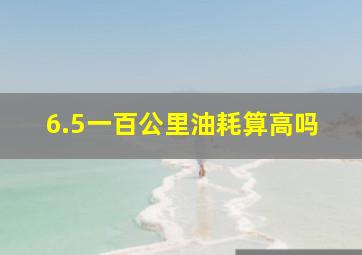 6.5一百公里油耗算高吗